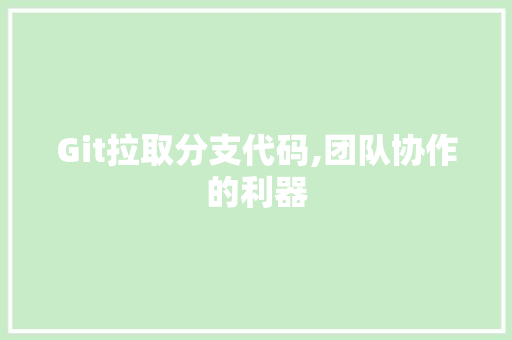 Git拉取分支代码,团队协作的利器